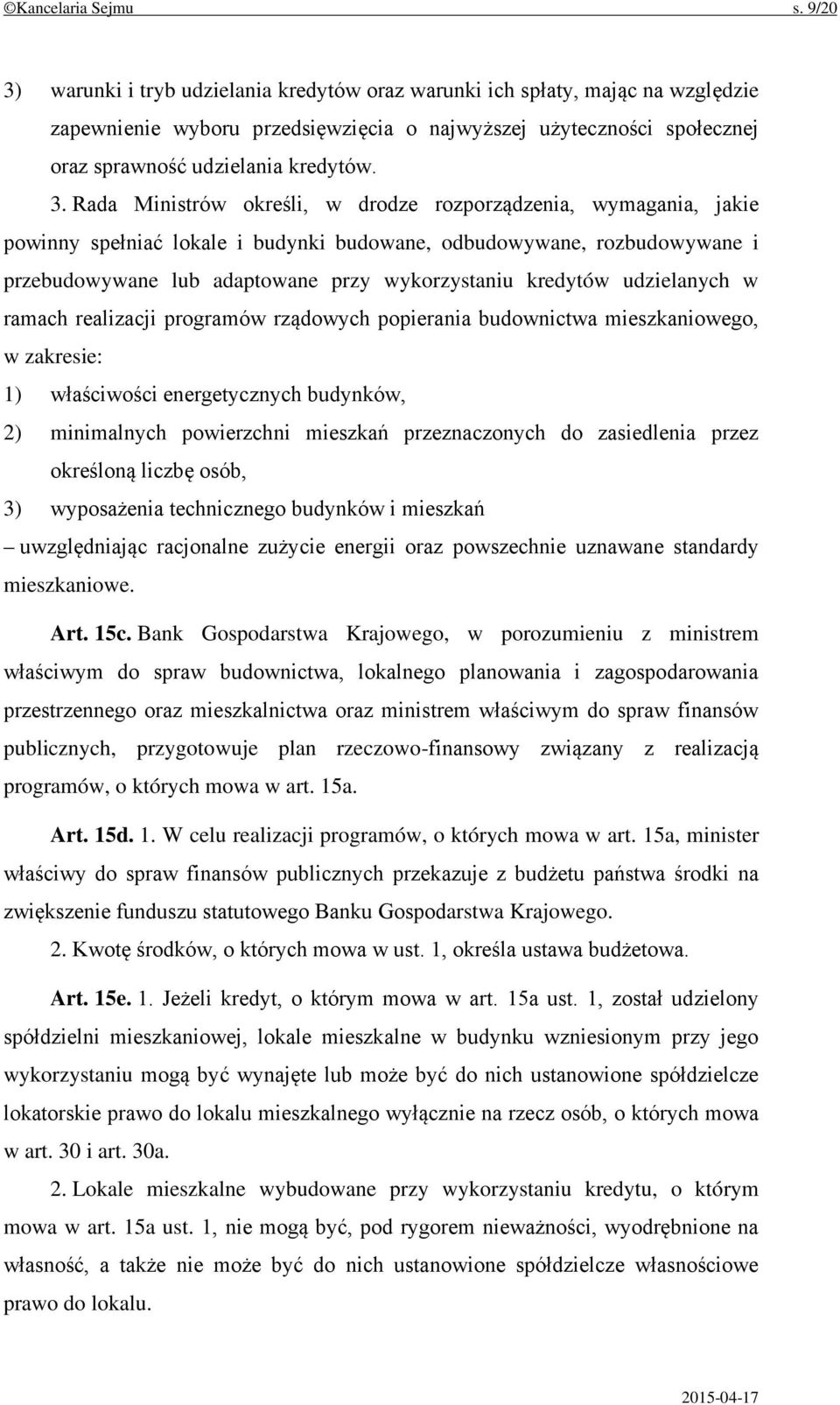 ©Kancelaria Sejmu s. 9/20

3) warunki i tryb udzielania kredytów oraz warunki ich spłaty, mając na względzie zapewnienie wyboru przedsięwzięcia o najwyższej użyteczności społecznej oraz sprawność udzielania kredytów.

3. Rada Ministrów określi, w drodze rozporządzenia, wymagania, jakie powinny spełniać lokale i budynki budowane, odbudowywane, rozbudowywane i przebudowywane lub adaptowane przy wykorzystaniu kredytów udzielanych w ramach realizacji programów rządowych popierania budownictwa mieszkaniowego, w zakresie:

1) właściwości energetycznych budynków,

2) minimalnych powierzchni mieszkań przeznaczonych do zasiedlenia przez określoną liczbę osób,

3) wyposażenia technicznego budynków i mieszkań

– uwzględniając racjonalne zużycie energii oraz powszechnie uznawane standardy mieszkaniowe.

Art. 15c. Bank Gospodarstwa Krajowego, w porozumieniu z ministrem właściwym do spraw budownictwa, lokalnego planowania i zagospodarowania przestrzennego oraz mieszkalnictwa oraz ministrem właściwym do spraw finansów publicznych, przygotowuje plan rzeczowo-finansowy związany z realizacją programów, o których mowa w art. 15a.

Art. 15d. 1. W celu realizacji programów, o których mowa w art. 15a, minister właściwy do spraw finansów publicznych przekazuje z budżetu państwa środki na zwiększenie funduszu statutowego Banku Gospodarstwa Krajowego.

2. Kwotę środków, o których mowa w ust. 1, określa ustawa budżetowa.

Art. 15e. 1. Jeżeli kredyt, o którym mowa w art. 15a ust. 1, został udzielony spółdzielni mieszkaniowej, lokale mieszkalne w budynku wzniesionym przy jego wykorzystaniu mogą być wynajęte lub może być do nich ustanowione spółdzielcze lokatorskie prawo do lokalu mieszkalnego wyłącznie na rzecz osób, o których mowa w art. 30 i art. 30a.

2. Lokale mieszkalne wybudowane przy wykorzystaniu kredytu, o którym mowa w art. 15a ust. 1, nie mogą być, pod rygorem nieważności, wyodrębnione na własność, a także nie może być do nich ustanowione spółdzielcze własnościowe prawo do lokalu.

2015-04-17